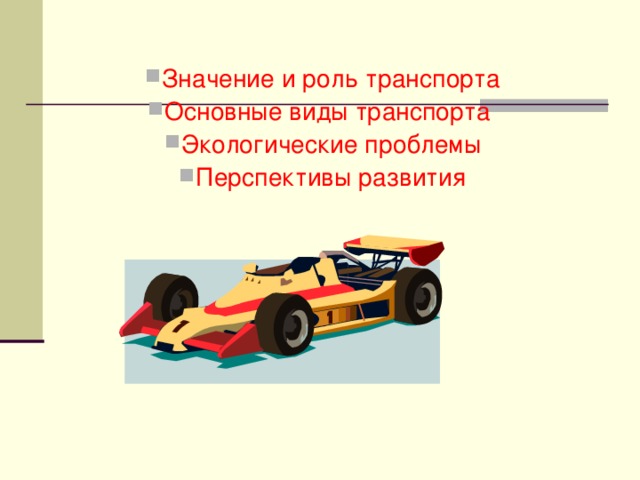 Значение и роль транспорта
Основные виды транспорта
Экологические проблемы
Перспективы развития

1
1